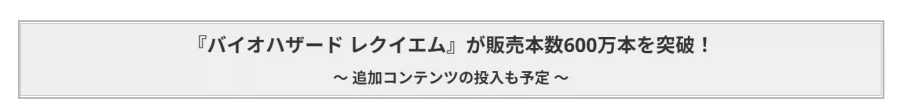 『バイオハザード レクイエム』が販売本数600万本を突破！

～ 追加コンテンツの投入も予定 ～